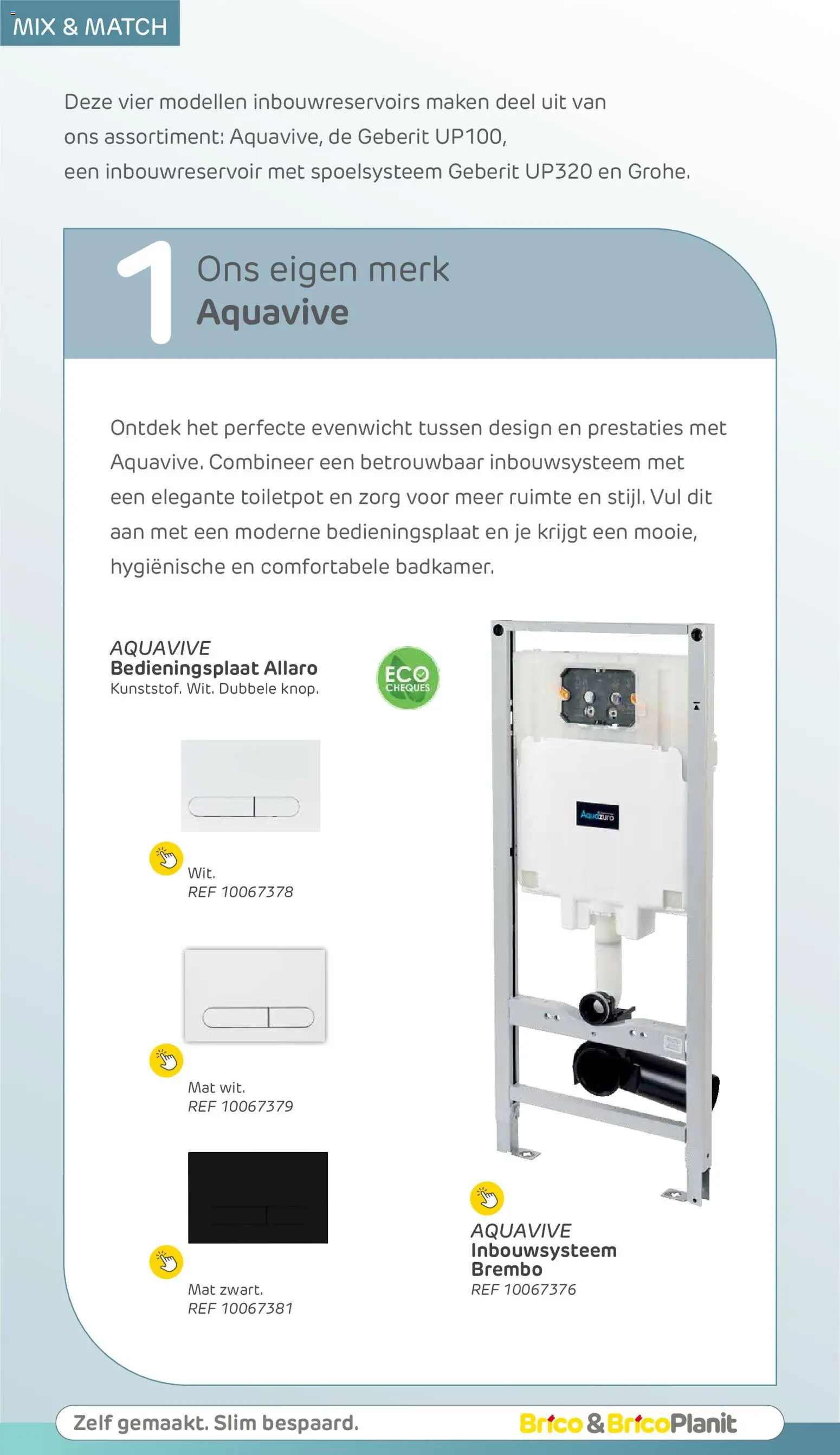 MIX & MATCH

Deze vier modellen inbouwreservoirs maken deel uit van ons assortiment: Aquavive, de Geberit UP100, een inbouwreservoir met spoelsysteem Geberit UP320 en Grohe.

1 Ons eigen merk
Aquavive

Ontdek het perfecte evenwicht tussen design en prestaties met Aquavive. Combineer een betrouwbaar inbouwsysteem met een elegante toiletpot en zorg voor meer ruimte en stijl. Vul dit aan met een moderne bedieningsplaat en je krijgt een mooie, hygiënische en comfortabele badkamer.

AQUAVIVE
Bedieningsplaat Allaro
Kunststof. Wit. Dubbele knop.

ECO CHEQUES

Wit.
REF 10067378

Mat wit.
REF 10067379

Mat zwart.
REF 10067381

Aquazuro

AQUAVIVE
Inbouwsysteem Brembo
REF 10067376

Zelf gemaakt. Slim bespaard.
Brico & BricoPlanit